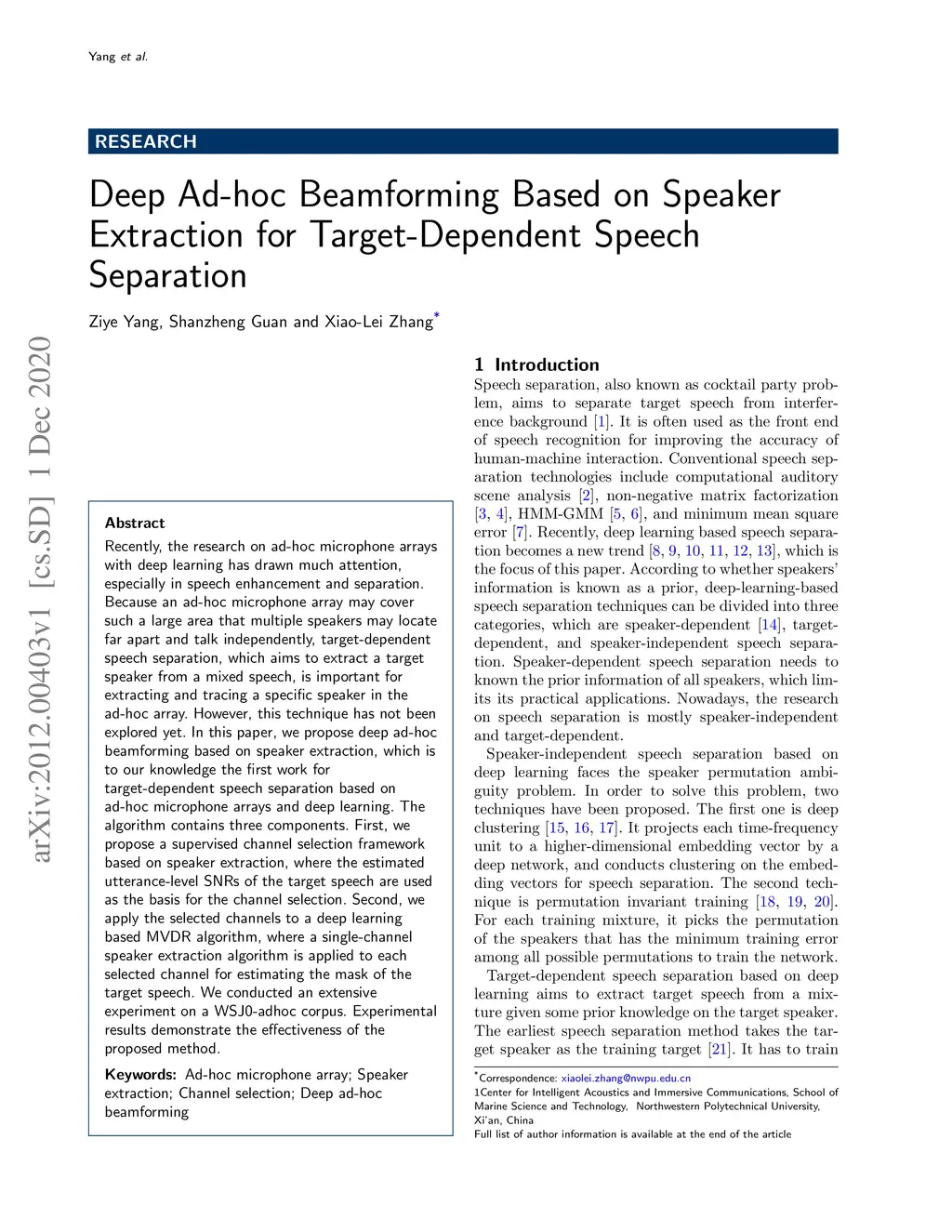 Yang et al.

RESEARCH

Deep Ad-hoc Beamforming Based on Speaker Extraction for Target-Dependent Speech Separation

Ziye Yang, Shanzheng Guan and Xiao-Lei Zhang*

arXiv:2012.00403v1 [cs.SD] 1 Dec 2020

Abstract
Recently, the research on ad-hoc microphone arrays with deep learning has drawn much attention, especially in speech enhancement and separation. Because an ad-hoc microphone array may cover such a large area that multiple speakers may locate far apart and talk independently, target-dependent speech separation, which aims to extract a target speaker from a mixed speech, is important for extracting and tracing a specific speaker in the ad-hoc array. However, this technique has not been explored yet. In this paper, we propose deep ad-hoc beamforming based on speaker extraction, which is to our knowledge the first work for target-dependent speech separation based on ad-hoc microphone arrays and deep learning. The algorithm contains three components. First, we propose a supervised channel selection framework based on speaker extraction, where the estimated utterance-level SNRs of the target speech are used as the basis for the channel selection. Second, we apply the selected channels to a deep learning based MVDR algorithm, where a single-channel speaker extraction algorithm is applied to each selected channel for estimating the mask of the target speech. We conducted an extensive experiment on a WSJ0-adhoc corpus. Experimental results demonstrate the effectiveness of the proposed method.

Keywords: Ad-hoc microphone array; Speaker extraction; Channel selection; Deep ad-hoc beamforming

1 Introduction
Speech separation, also known as cocktail party problem, aims to separate target speech from interference background [1]. It is often used as the front end of speech recognition for improving the accuracy of human-machine interaction. Conventional speech separation technologies include computational auditory scene analysis [2], non-negative matrix factorization [3, 4], HMM-GMM [5, 6], and minimum mean square error [7]. Recently, deep learning based speech separation becomes a new trend [8, 9, 10, 11, 12, 13], which is the focus of this paper. According to whether speakers' information is known as a prior, deep-learning-based speech separation techniques can be divided into three categories, which are speaker-dependent [14], target-dependent, and speaker-independent speech separation. Speaker-dependent speech separation needs to known the prior information of all speakers, which limits its practical applications. Nowadays, the research on speech separation is mostly speaker-independent and target-dependent.

Speaker-independent speech separation based on deep learning faces the speaker permutation ambiguity problem. In order to solve this problem, two techniques have been proposed. The first one is deep clustering [15, 16, 17]. It projects each time-frequency unit to a higher-dimensional embedding vector by a deep network, and conducts clustering on the embedding vectors for speech separation. The second technique is permutation invariant training [18, 19, 20]. For each training mixture, it picks the permutation of the speakers that has the minimum training error among all possible permutations to train the network.

Target-dependent speech separation based on deep learning aims to extract target speech from a mixture given some prior knowledge on the target speaker. The earliest speech separation method takes the target speaker as the training target [21]. It has to train

*Correspondence: xiaolei.zhang@nwpu.edu.cn
1Center for Intelligent Acoustics and Immersive Communications, School of Marine Science and Technology, Northwestern Polytechnical University, Xi'an, China
Full list of author information is available at the end of the article